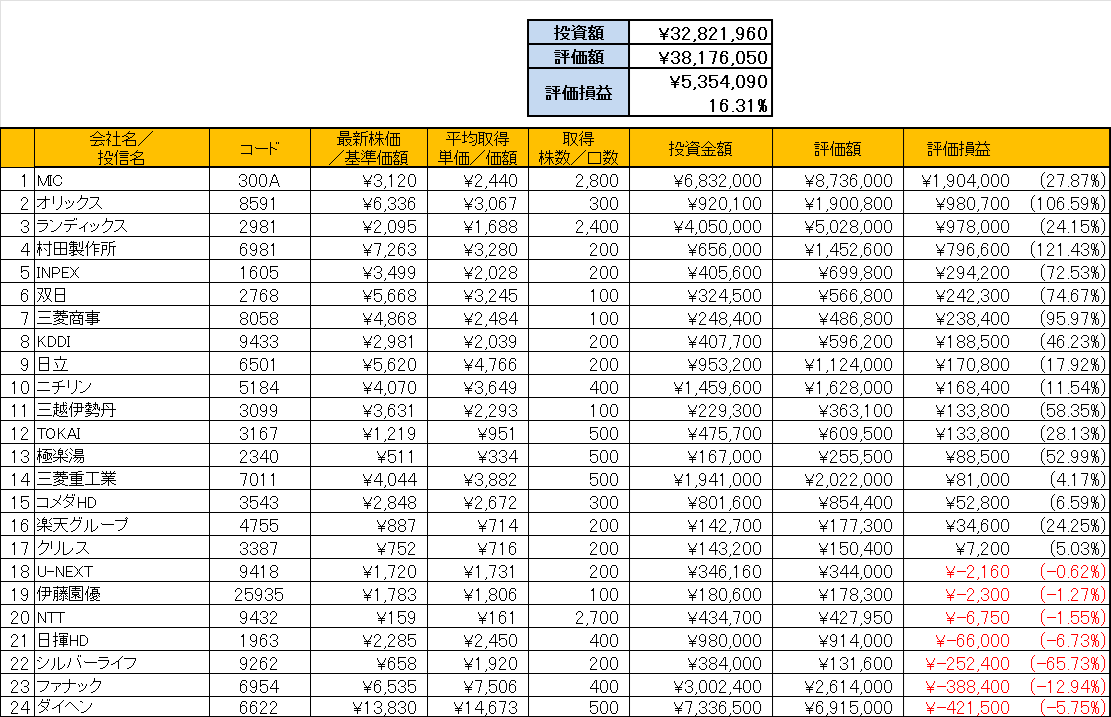 | 投資額 | ¥32,821,960 |
|---|---|
| 評価額 | ¥38,176,050 |
| 評価損益 | ¥5,354,090 16.31% |

| | 会社名／投信名 | コード | 最新株価／基準価額 | 平均取得単価／価額 | 取得株数／口数 | 投資金額 | 評価額 | 評価損益 | |
|---|---|---|---|---|---|---|---|---|---|
| 1 | MIC | 300A | ¥3,120 | ¥2,440 | 2,800 | ¥6,832,000 | ¥8,736,000 | ¥1,904,000 | (27.87%) |
| 2 | オリックス | 8591 | ¥6,336 | ¥3,067 | 300 | ¥920,100 | ¥1,900,800 | ¥980,700 | (106.59%) |
| 3 | ランディックス | 2981 | ¥2,095 | ¥1,688 | 2,400 | ¥4,050,000 | ¥5,028,000 | ¥978,000 | (24.15%) |
| 4 | 村田製作所 | 6981 | ¥7,263 | ¥3,280 | 200 | ¥656,000 | ¥1,452,600 | ¥796,600 | (121.43%) |
| 5 | INPEX | 1605 | ¥3,499 | ¥2,028 | 200 | ¥405,600 | ¥699,800 | ¥294,200 | (72.53%) |
| 6 | 双日 | 2768 | ¥5,668 | ¥3,245 | 100 | ¥324,500 | ¥566,800 | ¥242,300 | (74.67%) |
| 7 | 三菱商事 | 8058 | ¥4,868 | ¥2,484 | 100 | ¥248,400 | ¥486,800 | ¥238,400 | (95.97%) |
| 8 | KDDI | 9433 | ¥2,981 | ¥2,039 | 200 | ¥407,700 | ¥596,200 | ¥188,500 | (46.23%) |
| 9 | 日立 | 6501 | ¥5,620 | ¥4,766 | 200 | ¥953,200 | ¥1,124,000 | ¥170,800 | (17.92%) |
| 10 | ニチリン | 5184 | ¥4,070 | ¥3,649 | 400 | ¥1,459,600 | ¥1,628,000 | ¥168,400 | (11.54%) |
| 11 | 三越伊勢丹 | 3099 | ¥3,631 | ¥2,293 | 100 | ¥229,300 | ¥363,100 | ¥133,800 | (58.35%) |
| 12 | TOKAI | 3167 | ¥1,219 | ¥951 | 500 | ¥475,700 | ¥609,500 | ¥133,800 | (28.13%) |
| 13 | 極楽湯 | 2340 | ¥511 | ¥334 | 500 | ¥167,000 | ¥255,500 | ¥88,500 | (52.99%) |
| 14 | 三菱重工業 | 7011 | ¥4,044 | ¥3,882 | 500 | ¥1,941,000 | ¥2,022,000 | ¥81,000 | (4.17%) |
| 15 | コメダHD | 3543 | ¥2,848 | ¥2,672 | 300 | ¥801,600 | ¥854,400 | ¥52,800 | (6.59%) |
| 16 | 楽天グループ | 4755 | ¥887 | ¥714 | 200 | ¥142,700 | ¥177,300 | ¥34,600 | (24.25%) |
| 17 | クリレス | 3387 | ¥752 | ¥716 | 200 | ¥143,200 | ¥150,400 | ¥7,200 | (5.03%) |
| 18 | U-NEXT | 9418 | ¥1,720 | ¥1,731 | 200 | ¥346,160 | ¥344,000 | ¥-2,160 | (-0.62%) |
| 19 | 伊藤園優 | 25935 | ¥1,783 | ¥1,806 | 100 | ¥180,600 | ¥178,300 | ¥-2,300 | (-1.27%) |
| 20 | NTT | 9432 | ¥159 | ¥161 | 2,700 | ¥434,700 | ¥427,950 | ¥-6,750 | (-1.55%) |
| 21 | 日揮HD | 1963 | ¥2,285 | ¥2,450 | 400 | ¥980,000 | ¥914,000 | ¥-66,000 | (-6.73%) |
| 22 | シルバーライフ | 9262 | ¥658 | ¥1,920 | 200 | ¥384,000 | ¥131,600 | ¥-252,400 | (-65.73%) |
| 23 | ファナック | 6954 | ¥6,535 | ¥7,506 | 400 | ¥3,002,400 | ¥2,614,000 | ¥-388,400 | (-12.94%) |
| 24 | ダイヘン | 6622 | ¥13,830 | ¥14,673 | 500 | ¥7,336,500 | ¥6,915,000 | ¥-421,500 | (-5.75%) |